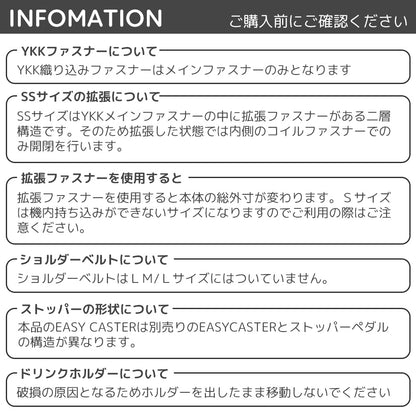 INFOMATION ご購入前にご確認ください

YKKファスナーについて
YKK織り込みファスナーはメインファスナーのみとなります

SSサイズの拡張について
SSサイズはYKKメインファスナーの中に拡張ファスナーがある二層構造です。そのため拡張した状態では内側のコイルファスナーでのみ開閉を行います。

拡張ファスナーを使用すると
拡張ファスナーを使用すると本体の総外寸が変わります。Sサイズは機内持ち込みができないサイズになりますのでご利用の際はご注意ください。

ショルダーベルトについて
ショルダーベルトはLM/Lサイズにはついていません。

ストッパーの形状について
本品のEASY CASTERは別売りのEASYCASTERとストッパーペダルの構造が異なります。

ドリンクホルダーについて
破損の原因となるためホルダーを出したまま移動しないでください